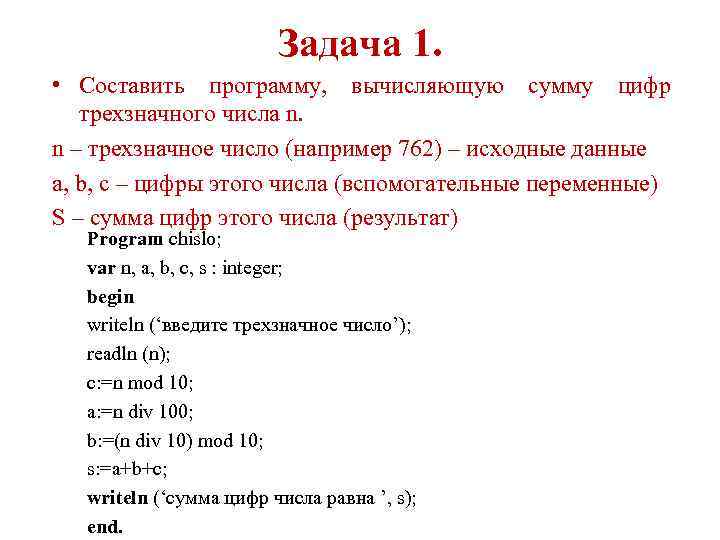 Задача 1.

• Составить программу, вычисляющую сумму цифр трехзначного числа n.

n – трехзначное число (например 762) – исходные данные

a, b, c – цифры этого числа (вспомогательные переменные)

S – сумма цифр этого числа (результат)

Program chislo;
var n, a, b, c, s : integer;
begin
writeln (‘введите трехзначное число’);
readln (n);
c:=n mod 10;
a:=n div 100;
b:=(n div 10) mod 10;
s:=a+b+c;
writeln (‘сумма цифр числа равна ’, s);
end.